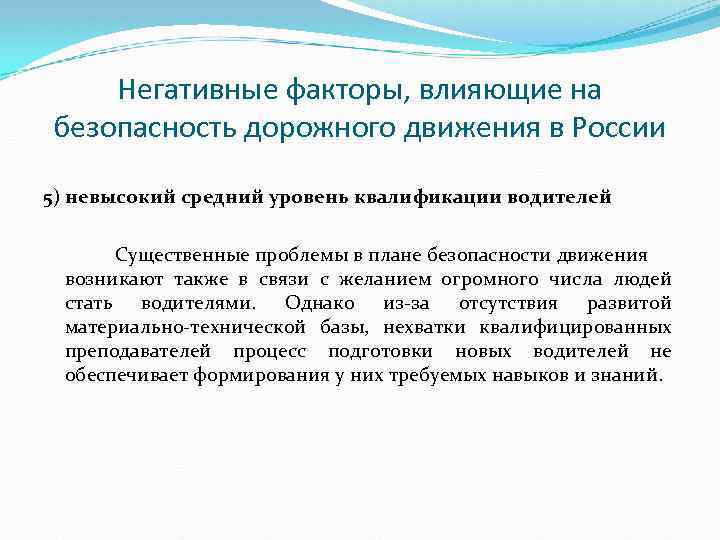 Негативные факторы, влияющие на безопасность дорожного движения в России

5) невысокий средний уровень квалификации водителей

Существенные проблемы в плане безопасности движения возникают также в связи с желанием огромного числа людей стать водителями. Однако из-за отсутствия развитой материально-технической базы, нехватки квалифицированных преподавателей процесс подготовки новых водителей не обеспечивает формирования у них требуемых навыков и знаний.